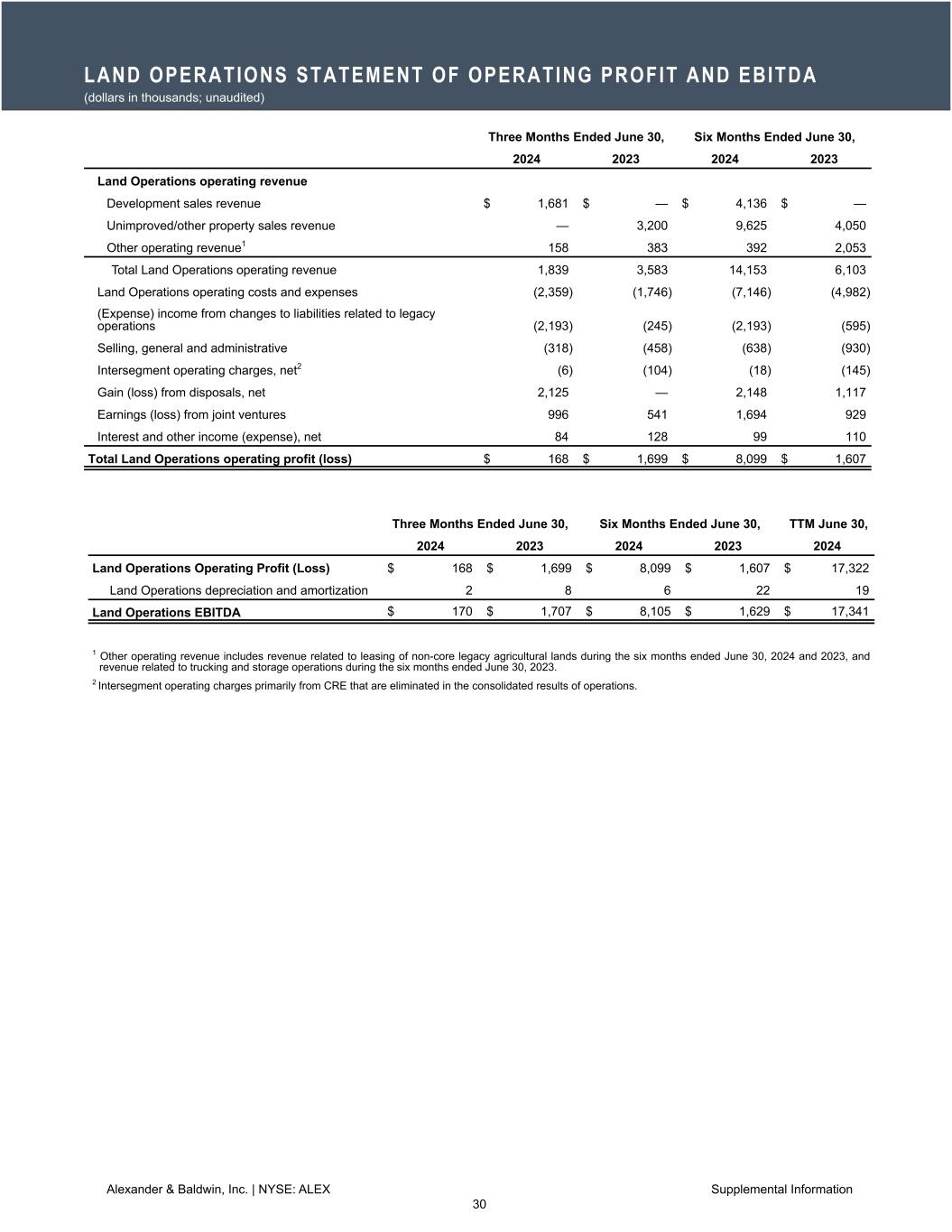 LAND OPERATIONS STATEMENT OF OPERATING PROFIT AND EBITDA
(dollars in thousands; unaudited)

| | Three Months Ended June 30, 2024 | Three Months Ended June 30, 2023 | Six Months Ended June 30, 2024 | Six Months Ended June 30, 2023 |
|---|---|---|---|---|
| Land Operations operating revenue | | | | |
| Development sales revenue | $ 1,681 | $ — | $ 4,136 | $ — |
| Unimproved/other property sales revenue | — | 3,200 | 9,625 | 4,050 |
| Other operating revenue$^1$ | 158 | 383 | 392 | 2,053 |
| Total Land Operations operating revenue | 1,839 | 3,583 | 14,153 | 6,103 |
| Land Operations operating costs and expenses | (2,359) | (1,746) | (7,146) | (4,982) |
| (Expense) income from changes to liabilities related to legacy operations | (2,193) | (245) | (2,193) | (595) |
| Selling, general and administrative | (318) | (458) | (638) | (930) |
| Intersegment operating charges, net$^2$ | (6) | (104) | (18) | (145) |
| Gain (loss) from disposals, net | 2,125 | — | 2,148 | 1,117 |
| Earnings (loss) from joint ventures | 996 | 541 | 1,694 | 929 |
| Interest and other income (expense), net | 84 | 128 | 99 | 110 |
| Total Land Operations operating profit (loss) | $ 168 | $ 1,699 | $ 8,099 | $ 1,607 |

| | Three Months Ended June 30, 2024 | Three Months Ended June 30, 2023 | Six Months Ended June 30, 2024 | Six Months Ended June 30, 2023 | TTM June 30, 2024 |
|---|---|---|---|---|---|
| Land Operations Operating Profit (Loss) | $ 168 | $ 1,699 | $ 8,099 | $ 1,607 | $ 17,322 |
| Land Operations depreciation and amortization | 2 | 8 | 6 | 22 | 19 |
| Land Operations EBITDA | $ 170 | $ 1,707 | $ 8,105 | $ 1,629 | $ 17,341 |

$^1$ Other operating revenue includes revenue related to leasing of non-core legacy agricultural lands during the six months ended June 30, 2024 and 2023, and revenue related to trucking and storage operations during the six months ended June 30, 2023.

$^2$ Intersegment operating charges primarily from CRE that are eliminated in the consolidated results of operations.

Alexander & Baldwin, Inc. | NYSE: ALEX
Supplemental Information
30